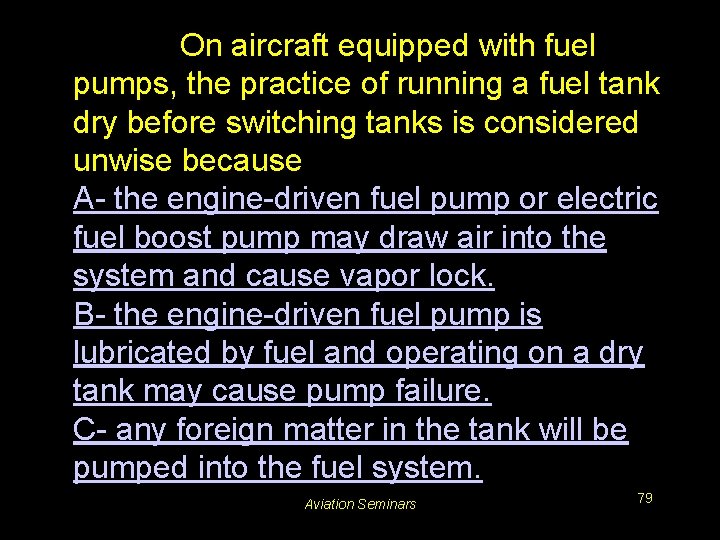 On aircraft equipped with fuel pumps, the practice of running a fuel tank dry before switching tanks is considered unwise because

A- the engine-driven fuel pump or electric fuel boost pump may draw air into the system and cause vapor lock.

B- the engine-driven fuel pump is lubricated by fuel and operating on a dry tank may cause pump failure.

C- any foreign matter in the tank will be pumped into the fuel system.

Aviation Seminars

79